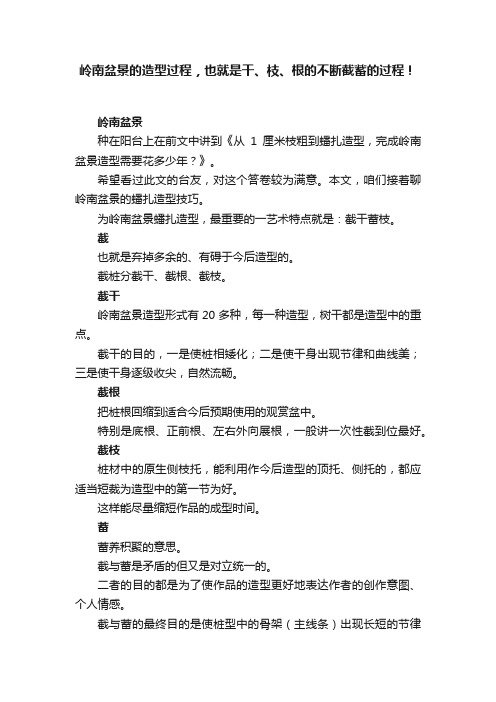 岭南盆景的造型过程，也就是干、枝、根的不断截蓄的过程！

岭南盆景

种在阳台上在前文中讲到《从 1 厘米枝粗到蟠扎造型，完成岭南盆景造型需要花多少年？》。

希望看过此文的台友，对这个答卷较为满意。本文，咱们接着聊岭南盆景的蟠扎造型技巧。

为岭南盆景蟠扎造型，最重要的一艺术特点就是：截干蓄枝。

截

也就是弃掉多余的、有碍于今后造型的。

截桩分截干、截根、截枝。

截干

岭南盆景造型形式有 20 多种，每一种造型，树干都是造型中的重点。

截干的目的，一是使桩相矮化；二是使干身出现节律和曲线美；三是使干身逐级收尖，自然流畅。

截根

把桩根回缩到适合今后预期使用的观赏盆中。

特别是底根、正前根、左右外向展根，一般讲一次性截到位最好。

截枝

桩材中的原生侧枝托，能利用作今后造型的顶托、侧托的，都应适当短裁为造型中的第一节为好。

这样能尽量缩短作品的成型时间。

蓄

蓄养积聚的意思。

截与蓄是矛盾的但又是对立统一的。

二者的目的都是为了使作品的造型更好地表达作者的创作意图、个人情感。

截与蓄的最终目的是使桩型中的骨架（主线条）出现长短的节律